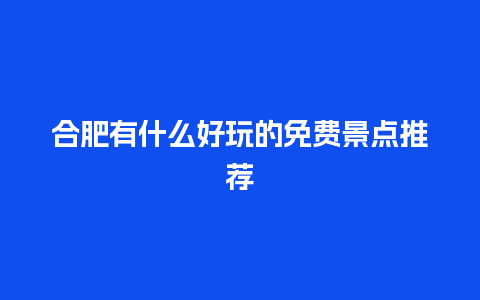 合肥有什么好玩的免费景点推荐